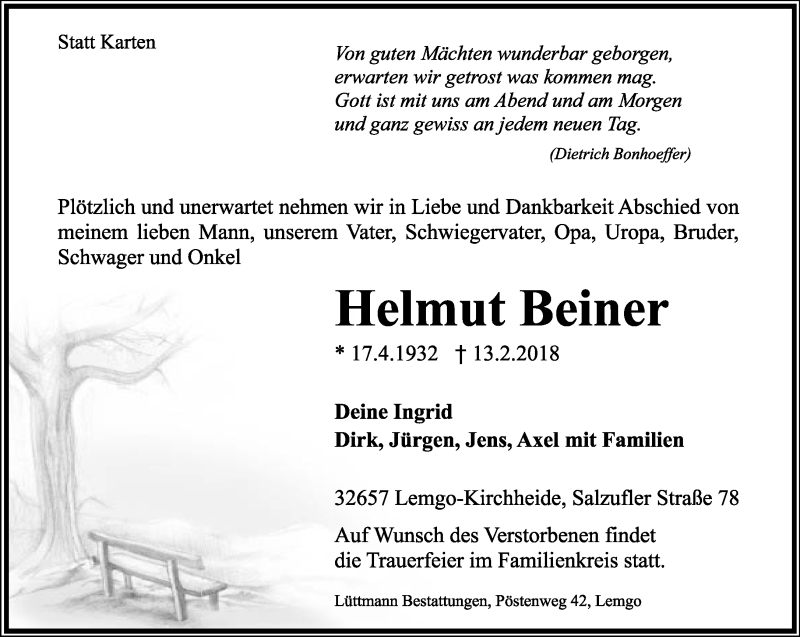 Statt Karten

Von guten Mächten wunderbar geborgen,
erwarten wir getrost was kommen mag.
Gott ist mit uns am Abend und am Morgen
und ganz gewiss an jedem neuen Tag.

(Dietrich Bonhoeffer)

Plötzlich und unerwartet nehmen wir in Liebe und Dankbarkeit Abschied von meinem lieben Mann, unserem Vater, Schwiegervater, Opa, Uropa, Bruder, Schwager und Onkel

Helmut Beiner

* 17.4.1932 † 13.2.2018

Deine Ingrid
Dirk, Jürgen, Jens, Axel mit Familien

32657 Lemgo-Kirchheide, Salzufler Straße 78

Auf Wunsch des Verstorbenen findet die Trauerfeier im Familienkreis statt.

Lüttmann Bestattungen, Pöstenweg 42, Lemgo